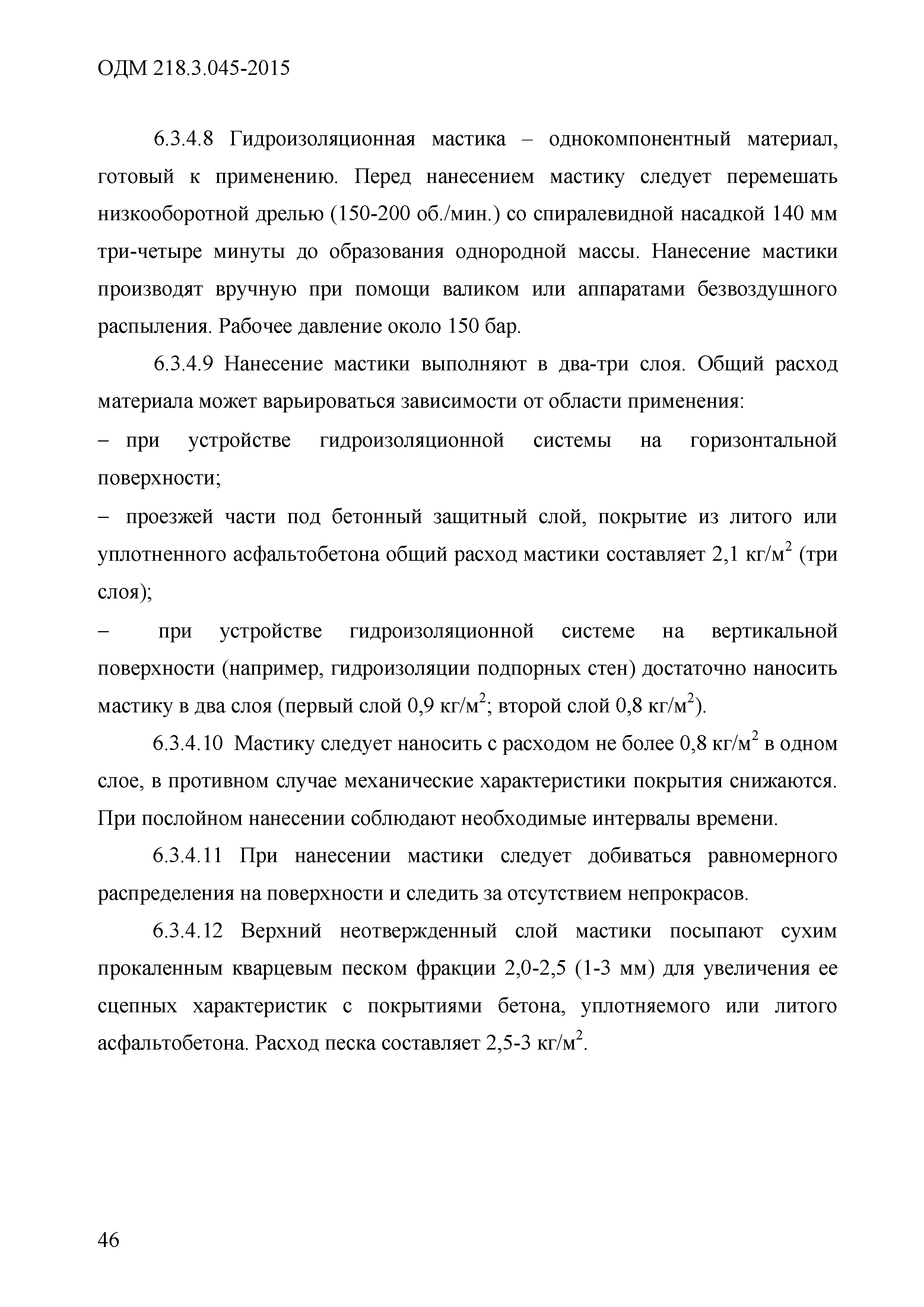 ОДМ 218.3.045-2015

6.3.4.8 Гидроизоляционная мастика – однокомпонентный материал, готовый к применению. Перед нанесением мастику следует перемешать низкооборотной дрелью (150-200 об./мин.) со спиралевидной насадкой 140 мм три-четыре минуты до образования однородной массы. Нанесение мастики производят вручную при помощи валиком или аппаратами безвоздушного распыления. Рабочее давление около 150 бар.

6.3.4.9 Нанесение мастики выполняют в два-три слоя. Общий расход материала может варьироваться зависимости от области применения:

– при устройстве гидроизоляционной системы на горизонтальной поверхности;

– проезжей части под бетонный защитный слой, покрытие из литого или уплотненного асфальтобетона общий расход мастики составляет 2,1 кг/м$^2$ (три слоя);

– при устройстве гидроизоляционной системе на вертикальной поверхности (например, гидроизоляции подпорных стен) достаточно наносить мастику в два слоя (первый слой 0,9 кг/м$^2$; второй слой 0,8 кг/м$^2$).

6.3.4.10 Мастику следует наносить с расходом не более 0,8 кг/м$^2$ в одном слое, в противном случае механические характеристики покрытия снижаются. При послойном нанесении соблюдают необходимые интервалы времени.

6.3.4.11 При нанесении мастики следует добиваться равномерного распределения на поверхности и следить за отсутствием непрокрасов.

6.3.4.12 Верхний неотвержденный слой мастики посыпают сухим прокаленным кварцевым песком фракции 2,0-2,5 (1-3 мм) для увеличения ее сцепных характеристик с покрытиями бетона, уплотняемого или литого асфальтобетона. Расход песка составляет 2,5-3 кг/м$^2$.

46